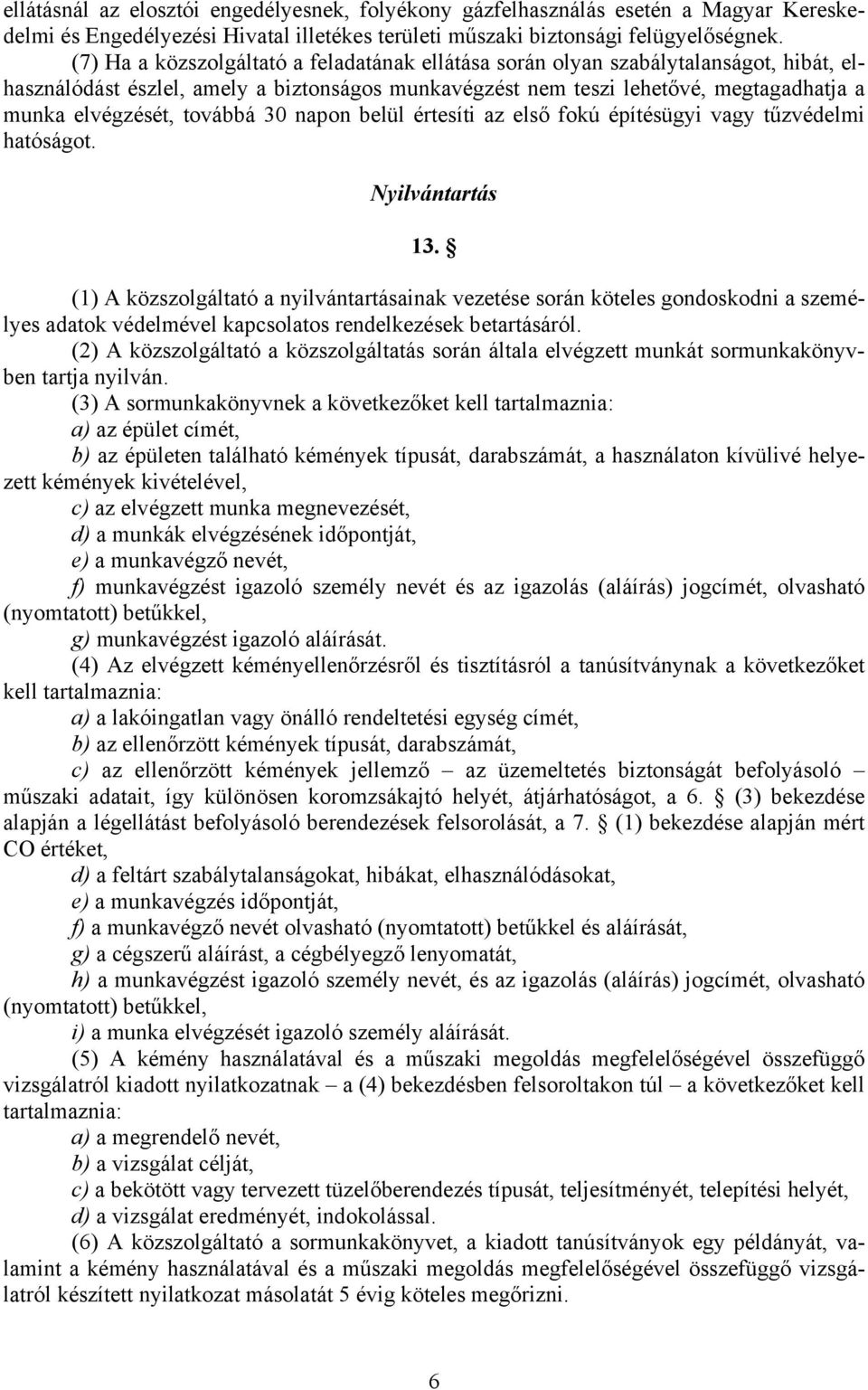 ellátásnál az elosztói engedélyesnek, folyékony gázfelhasználás esetén a Magyar Kereskedelmi és Engedélyezési Hivatal illetékes területi műszaki biztonsági felügyelőségnek.

(7) Ha a közszolgáltató a feladatának ellátása során olyan szabálytalanságot, hibát, elhasználódást észlel, amely a biztonságos munkavégzést nem teszi lehetővé, megtagadhatja a munka elvégzését, továbbá 30 napon belül értesíti az első fokú építésügyi vagy tűzvédelmi hatóságot.

Nyilvántartás

13. §

(1) A közszolgáltató a nyilvántartásainak vezetése során köteles gondoskodni a személyes adatok védelmével kapcsolatos rendelkezések betartásáról.

(2) A közszolgáltató a közszolgáltatás során általa elvégzett munkát sormunkakönyvben tartja nyilván.

(3) A sormunkakönyvnek a következőket kell tartalmaznia:

a) az épület címét,

b) az épületen található kémények típusát, darabszámát, a használaton kívülivé helyezett kémények kivételével,

c) az elvégzett munka megnevezését,

d) a munkák elvégzésének időpontját,

e) a munkavégző nevét,

f) munkavégzést igazoló személy nevét és az igazolás (aláírás) jogcímét, olvasható (nyomtatott) betűkkel,

g) munkavégzést igazoló aláírását.

(4) Az elvégzett kéményellenőrzésről és tisztításról a tanúsítványnak a következőket kell tartalmaznia:

a) a lakóingatlan vagy önálló rendeltetési egység címét,

b) az ellenőrzött kémények típusát, darabszámát,

c) az ellenőrzött kémények jellemző – az üzemeltetés biztonságát befolyásoló – műszaki adatait, így különösen koromzsákajtó helyét, átjárhatóságot, a 6. § (3) bekezdése alapján a légellátást befolyásoló berendezések felsorolását, a 7. § (1) bekezdése alapján mért CO értéket,

d) a feltárt szabálytalanságokat, hibákat, elhasználódásokat,

e) a munkavégzés időpontját,

f) a munkavégző nevét olvasható (nyomtatott) betűkkel és aláírását,

g) a cégszerű aláírást, a cégbélyegző lenyomatát,

h) a munkavégzést igazoló személy nevét, és az igazolás (aláírás) jogcímét, olvasható (nyomtatott) betűkkel,

i) a munka elvégzését igazoló személy aláírását.

(5) A kémény használatával és a műszaki megoldás megfelelőségével összefüggő vizsgálatról kiadott nyilatkozatnak – a (4) bekezdésben felsoroltakon túl – a következőket kell tartalmaznia:

a) a megrendelő nevét,

b) a vizsgálat célját,

c) a bekötött vagy tervezett tüzelőberendezés típusát, teljesítményét, telepítési helyét,

d) a vizsgálat eredményét, indokolással.

(6) A közszolgáltató a sormunkakönyvet, a kiadott tanúsítványok egy példányát, valamint a kémény használatával és a műszaki megoldás megfelelőségével összefüggő vizsgálatról készített nyilatkozat másolatát 5 évig köteles megőrizni.

6